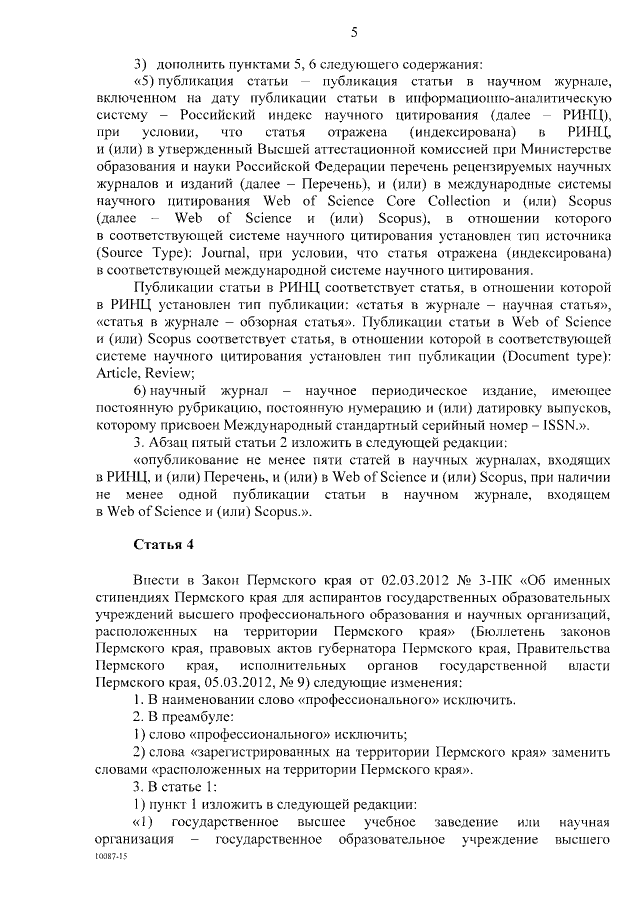 5

3) дополнить пунктами 5, 6 следующего содержания:

«5) публикация статьи – публикация статьи в научном журнале, включенном на дату публикации статьи в информационно-аналитическую систему – Российский индекс научного цитирования (далее – РИНЦ), при условии, что статья отражена (индексирована) в РИНЦ, и (или) в утвержденный Высшей аттестационной комиссией при Министерстве образования и науки Российской Федерации перечень рецензируемых научных журналов и изданий (далее – Перечень), и (или) в международные системы научного цитирования Web of Science Core Collection и (или) Scopus (далее – Web of Science и (или) Scopus), в отношении которого в соответствующей системе научного цитирования установлен тип источника (Source Type): Journal, при условии, что статья отражена (индексирована) в соответствующей международной системе научного цитирования.

Публикации статьи в РИНЦ соответствует статья, в отношении которой в РИНЦ установлен тип публикации: «статья в журнале – научная статья», «статья в журнале – обзорная статья». Публикации статьи в Web of Science и (или) Scopus соответствует статья, в отношении которой в соответствующей системе научного цитирования установлен тип публикации (Document type): Article, Review;

6) научный журнал – научное периодическое издание, имеющее постоянную рубрикацию, постоянную нумерацию и (или) датировку выпусков, которому присвоен Международный стандартный серийный номер – ISSN.».

3. Абзац пятый статьи 2 изложить в следующей редакции:

«опубликование не менее пяти статей в научных журналах, входящих в РИНЦ, и (или) Перечень, и (или) в Web of Science и (или) Scopus, при наличии не менее одной публикации статьи в научном журнале, входящем в Web of Science и (или) Scopus.».

Статья 4

Внести в Закон Пермского края от 02.03.2012 № 3-ПК «Об именных стипендиях Пермского края для аспирантов государственных образовательных учреждений высшего профессионального образования и научных организаций, расположенных на территории Пермского края» (Бюллетень законов Пермского края, правовых актов губернатора Пермского края, Правительства Пермского края, исполнительных органов государственной власти Пермского края, 05.03.2012, № 9) следующие изменения:

1. В наименовании слово «профессионального» исключить.

2. В преамбуле:

1) слово «профессионального» исключить;

2) слова «зарегистрированных на территории Пермского края» заменить словами «расположенных на территории Пермского края».

3. В статье 1:

1) пункт 1 изложить в следующей редакции:

«1) государственное высшее учебное заведение или научная организация – государственное образовательное учреждение высшего

10087-15